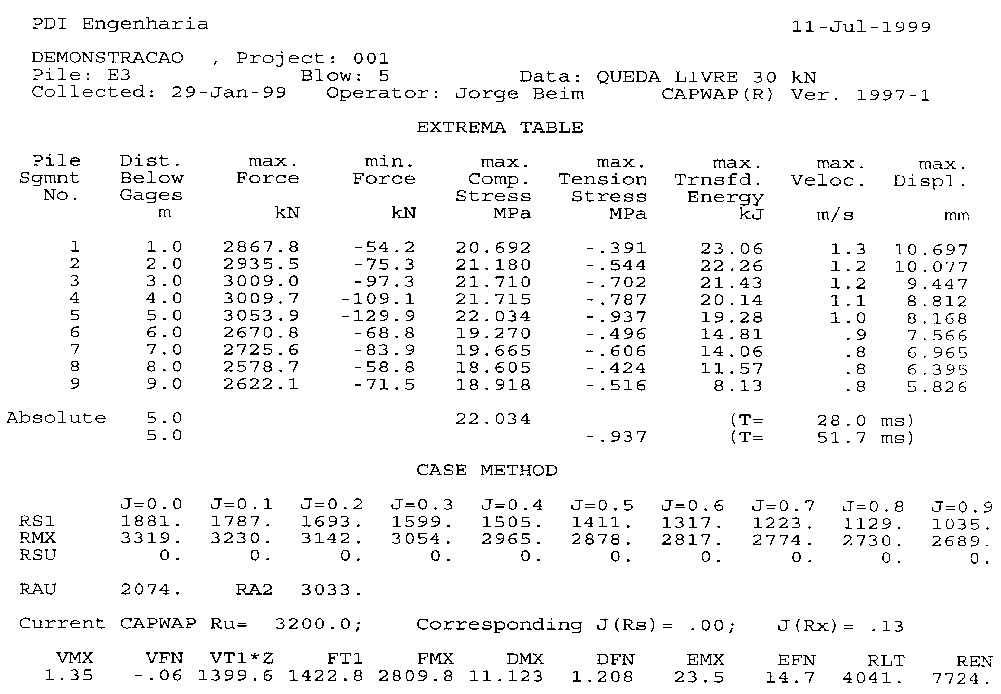 PDI Engenharia 11-Jul-1999

DEMONSTRACAO , Project: 001
Pile: E3 Blow: 5 Data: QUEDA LIVRE 30 kN
Collected: 29-Jan-99 Operator: Jorge Beim CAPWAP(R) Ver. 1997-1

EXTREMA TABLE

| Pile Sgmnt No. | Dist. Below Gages m | max. Force kN | min. Force kN | max. Comp. Stress MPa | max. Tension Stress MPa | max. Trnsfd. Energy kJ | max. Veloc. m/s | max. Displ. mm |
|---|---|---|---|---|---|---|---|---|
| 1 | 1.0 | 2867.8 | -54.2 | 20.692 | -.391 | 23.06 | 1.3 | 10.697 |
| 2 | 2.0 | 2935.5 | -75.3 | 21.180 | -.544 | 22.26 | 1.2 | 10.077 |
| 3 | 3.0 | 3009.0 | -97.3 | 21.710 | -.702 | 21.43 | 1.2 | 9.447 |
| 4 | 4.0 | 3009.7 | -109.1 | 21.715 | -.787 | 20.14 | 1.1 | 8.812 |
| 5 | 5.0 | 3053.9 | -129.9 | 22.034 | -.937 | 19.28 | 1.0 | 8.168 |
| 6 | 6.0 | 2670.8 | -68.8 | 19.270 | -.496 | 14.81 | .9 | 7.566 |
| 7 | 7.0 | 2725.6 | -83.9 | 19.665 | -.606 | 14.06 | .8 | 6.965 |
| 8 | 8.0 | 2578.7 | -58.8 | 18.605 | -.424 | 11.57 | .8 | 6.395 |
| 9 | 9.0 | 2622.1 | -71.5 | 18.918 | -.516 | 8.13 | .8 | 5.826 |
| Absolute | 5.0 | | | 22.034 | | (T= | 28.0 ms) | |
| | 5.0 | | | | -.937 | (T= | 51.7 ms) | |

CASE METHOD

| | J=0.0 | J=0.1 | J=0.2 | J=0.3 | J=0.4 | J=0.5 | J=0.6 | J=0.7 | J=0.8 | J=0.9 |
|---|---|---|---|---|---|---|---|---|---|---|
| RS1 | 1881. | 1787. | 1693. | 1599. | 1505. | 1411. | 1317. | 1223. | 1129. | 1035. |
| RMX | 3319. | 3230. | 3142. | 3054. | 2965. | 2878. | 2817. | 2774. | 2730. | 2689. |
| RSU | 0. | 0. | 0. | 0. | 0. | 0. | 0. | 0. | 0. | 0. |

RAU 2074. RA2 3033.

Current CAPWAP Ru= 3200.0; Corresponding J(Rs)= .00; J(Rx)= .13

| VMX | VFN | VT1*Z | FT1 | FMX | DMX | DFN | EMX | EFN | RLT | REN |
|---|---|---|---|---|---|---|---|---|---|---|
| 1.35 | -.06 | 1399.6 | 1422.8 | 2809.8 | 11.123 | 1.208 | 23.5 | 14.7 | 4041. | 7724. |